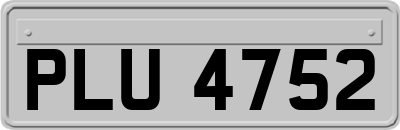 PLU 4752